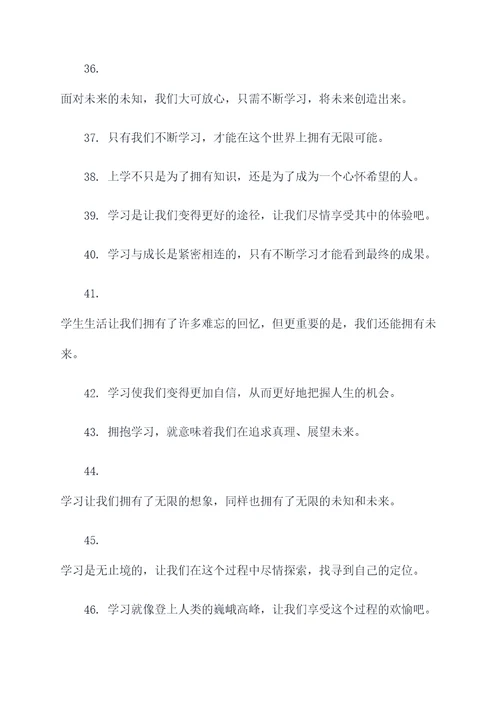 36.

面对未来的未知，我们大可放心，只需不断学习，将未来创造出来。

37. 只有我们不断学习，才能在这个世界上拥有无限可能。

38. 上学不只是为了拥有知识，还是为了成为一个心怀希望的人。

39. 学习是让我们变得更好的途径，让我们尽情享受其中的体验吧。

40. 学习与成长是紧密相连的，只有不断学习才能看到最终的成果。

41.

学生生活让我们拥有了许多难忘的回忆，但更重要的是，我们还能拥有未来。

42. 学习使我们变得更加自信，从而更好地把握人生的机会。

43. 拥抱学习，就意味着我们在追求真理、展望未来。

44.

学习让我们拥有了无限的想象，同样也拥有了无限的未知和未来。

45.

学习是无止境的，让我们在这个过程中尽情探索，找寻到自己的定位。

46. 学习就像登上人类的巍峨高峰，让我们享受这个过程的欢愉吧。